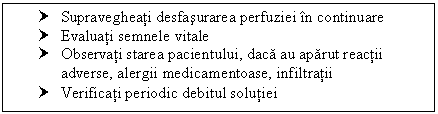 ➤ Supravegheați desfașurarea perfuziei în continuare
➤ Evaluați semnele vitale
➤ Observați starea pacientului, dacă au apărut reacții adverse, alergii medicamentoase, infiltrații
➤ Verificați periodic debitul soluției